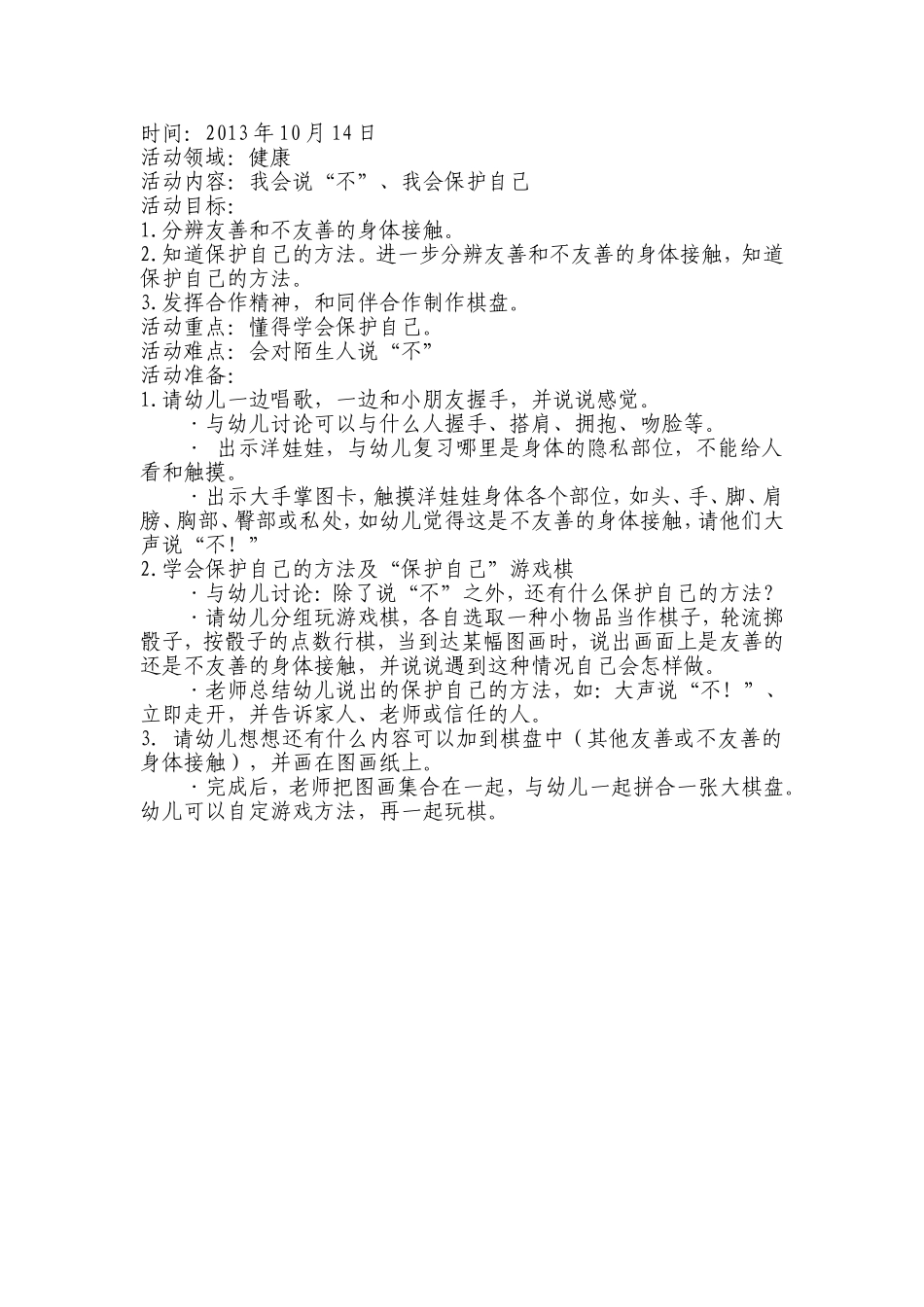 时间：2013年10月14日
活动领域：健康
活动内容：我会说“不”、我会保护自己
活动目标：
1.分辨友善和不友善的身体接触。
2.知道保护自己的方法。进一步分辨友善和不友善的身体接触，知道保护自己的方法。
3.发挥合作精神，和同伴合作制作棋盘。
活动重点：懂得学会保护自己。
活动难点：会对陌生人说“不”
活动准备：
1.请幼儿一边唱歌，一边和小朋友握手，并说说感觉。

·与幼儿讨论可以与什么人握手、搭肩、拥抱、吻脸等。

· 出示洋娃娃，与幼儿复习哪里是身体的隐私部位，不能给人看和触摸。

·出示大手掌图卡，触摸洋娃娃身体各个部位，如头、手、脚、肩膀、胸部、臀部或私处，如幼儿觉得这是不友善的身体接触，请他们大声说“不！”
2.学会保护自己的方法及“保护自己”游戏棋

·与幼儿讨论：除了说“不”之外，还有什么保护自己的方法？

·请幼儿分组玩游戏棋，各自选取一种小物品当作棋子，轮流掷骰子，按骰子的点数行棋，当到达某幅图画时，说出画面上是友善的还是不友善的身体接触，并说说遇到这种情况自己会怎样做。

·老师总结幼儿说出的保护自己的方法，如：大声说“不！”、立即走开，并告诉家人、老师或信任的人。
3. 请幼儿想想还有什么内容可以加到棋盘中（其他友善或不友善的身体接触），并画在图画纸上。

·完成后，老师把图画集合在一起，与幼儿一起拼合一张大棋盘。幼儿可以自定游戏方法，再一起玩棋。